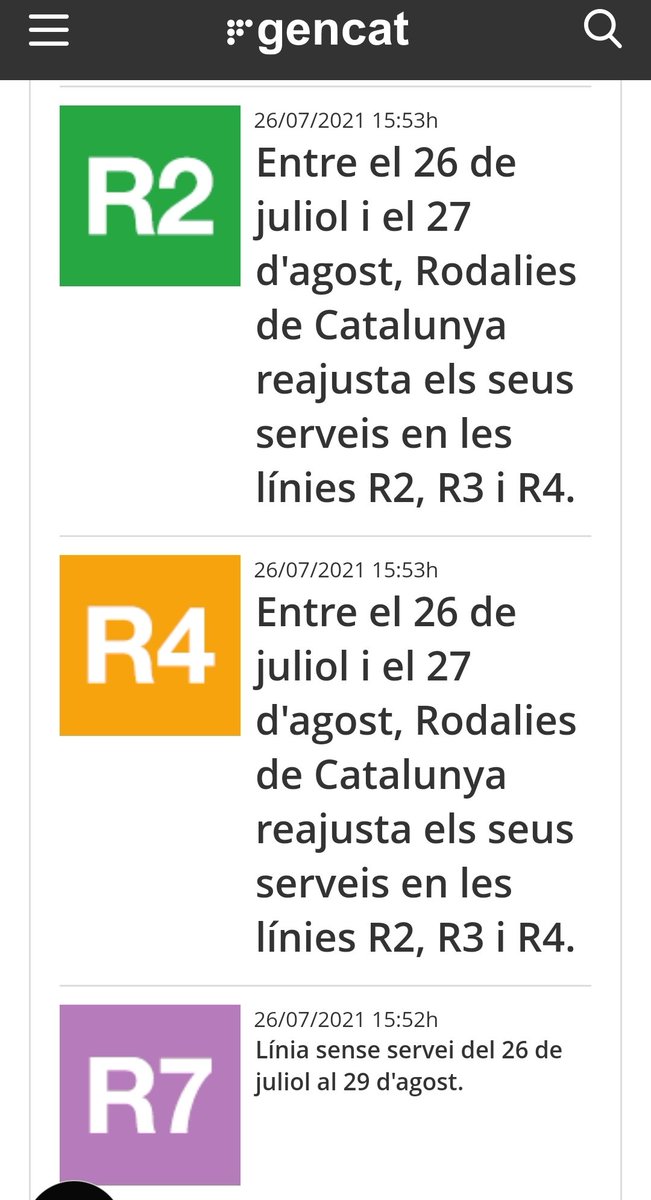 gencat

R2

26/07/2021 15:53h
Entre el 26 de juliol i el 27 d'agost, Rodalies de Catalunya reajusta els seus serveis en les línies R2, R3 i R4.

R4

26/07/2021 15:53h
Entre el 26 de juliol i el 27 d'agost, Rodalies de Catalunya reajusta els seus serveis en les línies R2, R3 i R4.

R7

26/07/2021 15:52h
Línia sense servei del 26 de juliol al 29 d'agost.